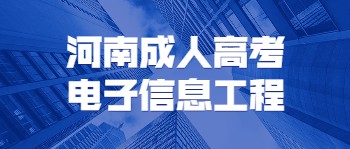 河南成人高考
电子信息工程